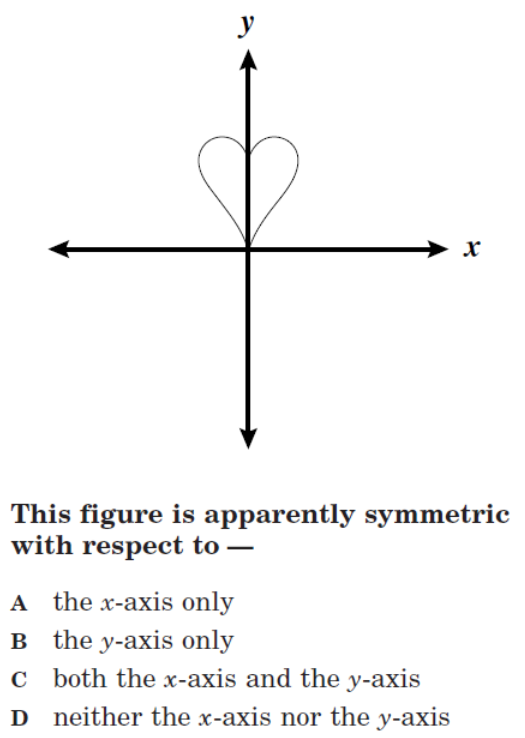 y

x

This figure is apparently symmetric with respect to —

A the x-axis only

B the y-axis only

C both the x-axis and the y-axis

D neither the x-axis nor the y-axis